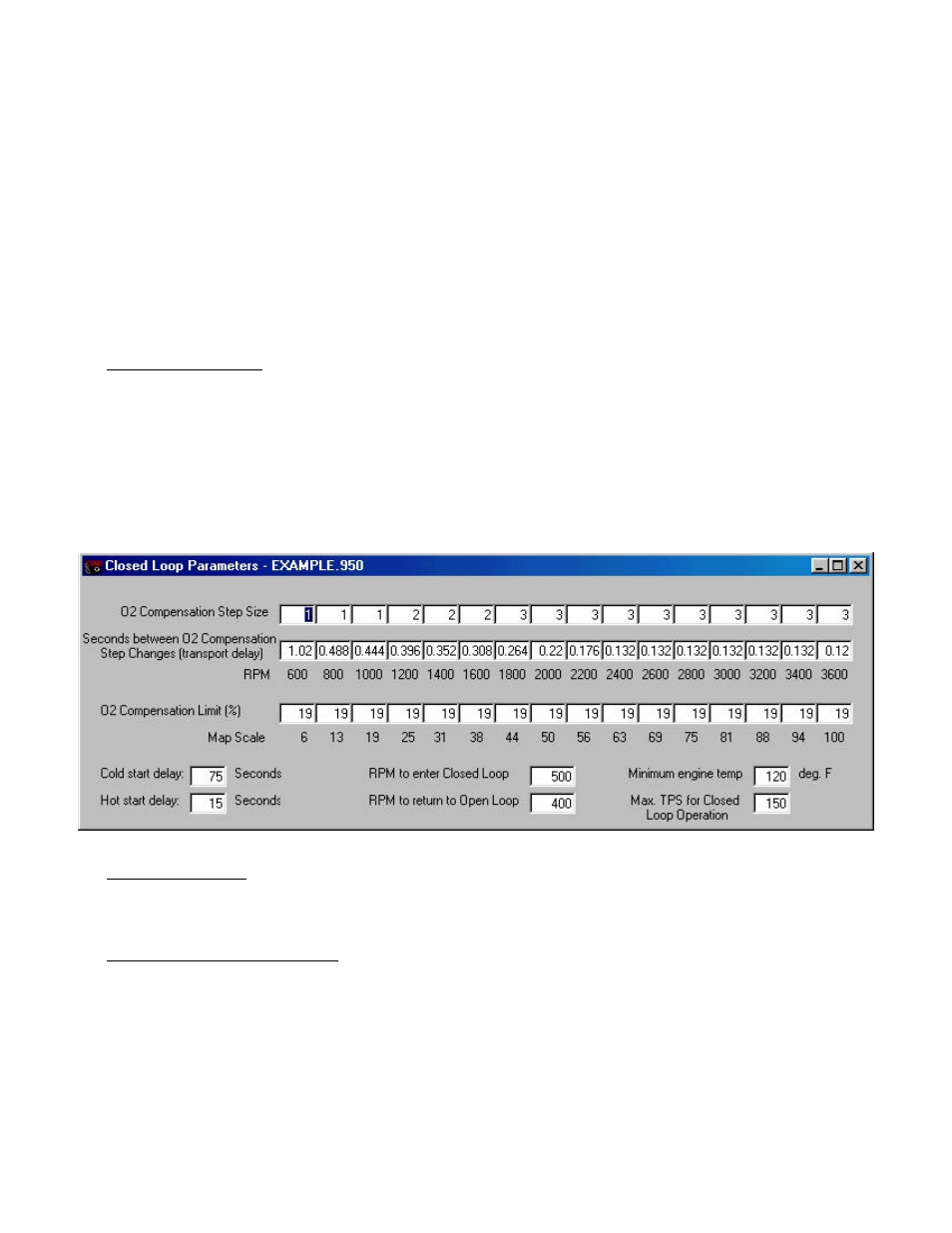 Closed Loop Parameters - EXAMPLE.950

| O2 Compensation Step Size | 1 | 1 | 1 | 2 | 2 | 2 | 3 | 3 | 3 | 3 | 3 | 3 | 3 | 3 | 3 | 3 |
|---|---|---|---|---|---|---|---|---|---|---|---|---|---|---|---|---|
| Seconds between O2 Compensation Step Changes (transport delay) | 1.02 | 0.488 | 0.444 | 0.396 | 0.352 | 0.308 | 0.264 | 0.22 | 0.176 | 0.132 | 0.132 | 0.132 | 0.132 | 0.132 | 0.132 | 0.12 |
| RPM | 600 | 800 | 1000 | 1200 | 1400 | 1600 | 1800 | 2000 | 2200 | 2400 | 2600 | 2800 | 3000 | 3200 | 3400 | 3600 |
| O2 Compensation Limit (%) | 19 | 19 | 19 | 19 | 19 | 19 | 19 | 19 | 19 | 19 | 19 | 19 | 19 | 19 | 19 | 19 |
| Map Scale | 6 | 13 | 19 | 25 | 31 | 38 | 44 | 50 | 56 | 63 | 69 | 75 | 81 | 88 | 94 | 100 |

Cold start delay: 75 Seconds
Hot start delay: 15 Seconds
RPM to enter Closed Loop 500
RPM to return to Open Loop 400
Minimum engine temp 120 deg. F
Max. TPS for Closed Loop Operation 150